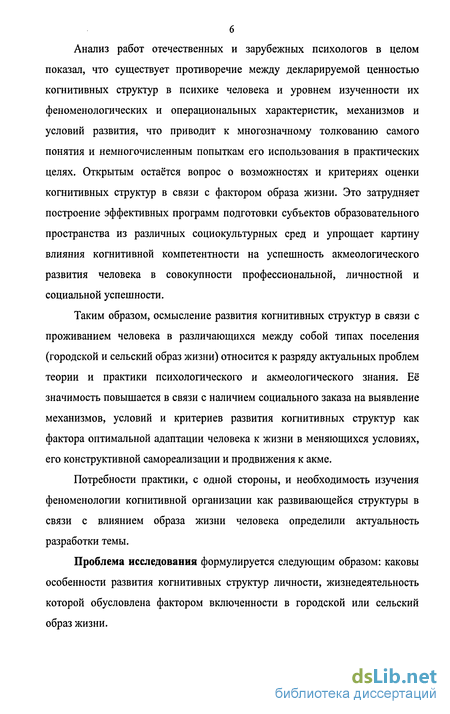 6

Анализ работ отечественных и зарубежных психологов в целом показал, что существует противоречие между декларируемой ценностью когнитивных структур в психике человека и уровнем изученности их феноменологических и операциональных характеристик, механизмов и условий развития, что приводит к многозначному толкованию самого понятия и немногочисленным попыткам его использования в практических целях. Открытым остаётся вопрос о возможностях и критериях оценки когнитивных структур в связи с фактором образа жизни. Это затрудняет построение эффективных программ подготовки субъектов образовательного пространства из различных социокультурных сред и упрощает картину влияния когнитивной компетентности на успешность акмеологического развития человека в совокупности профессиональной, личностной и социальной успешности.

Таким образом, осмысление развития когнитивных структур в связи с проживанием человека в различающихся между собой типах поселения (городской и сельский образ жизни) относится к разряду актуальных проблем теории и практики психологического и акмеологического знания. Её значимость повышается в связи с наличием социального заказа на выявление механизмов, условий и критериев развития когнитивных структур как фактора оптимальной адаптации человека к жизни в меняющихся условиях, его конструктивной самореализации и продвижения к акме.

Потребности практики, с одной стороны, и необходимость изучения феноменологии когнитивной организации как развивающейся структуры в связи с влиянием образа жизни человека определили актуальность разработки темы.

Проблема исследования формулируется следующим образом: каковы особенности развития когнитивных структур личности, жизнедеятельность которой обусловлена фактором включенности в городской или сельский образ жизни.

dsLib.net
библиотека диссертаций